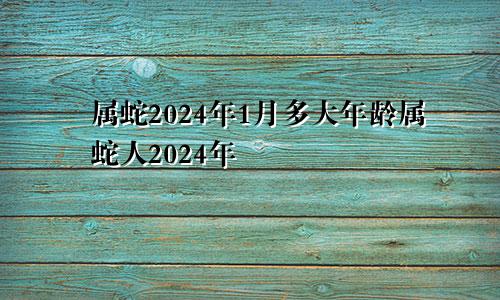 属蛇2024年1月多大年龄属蛇人2024年